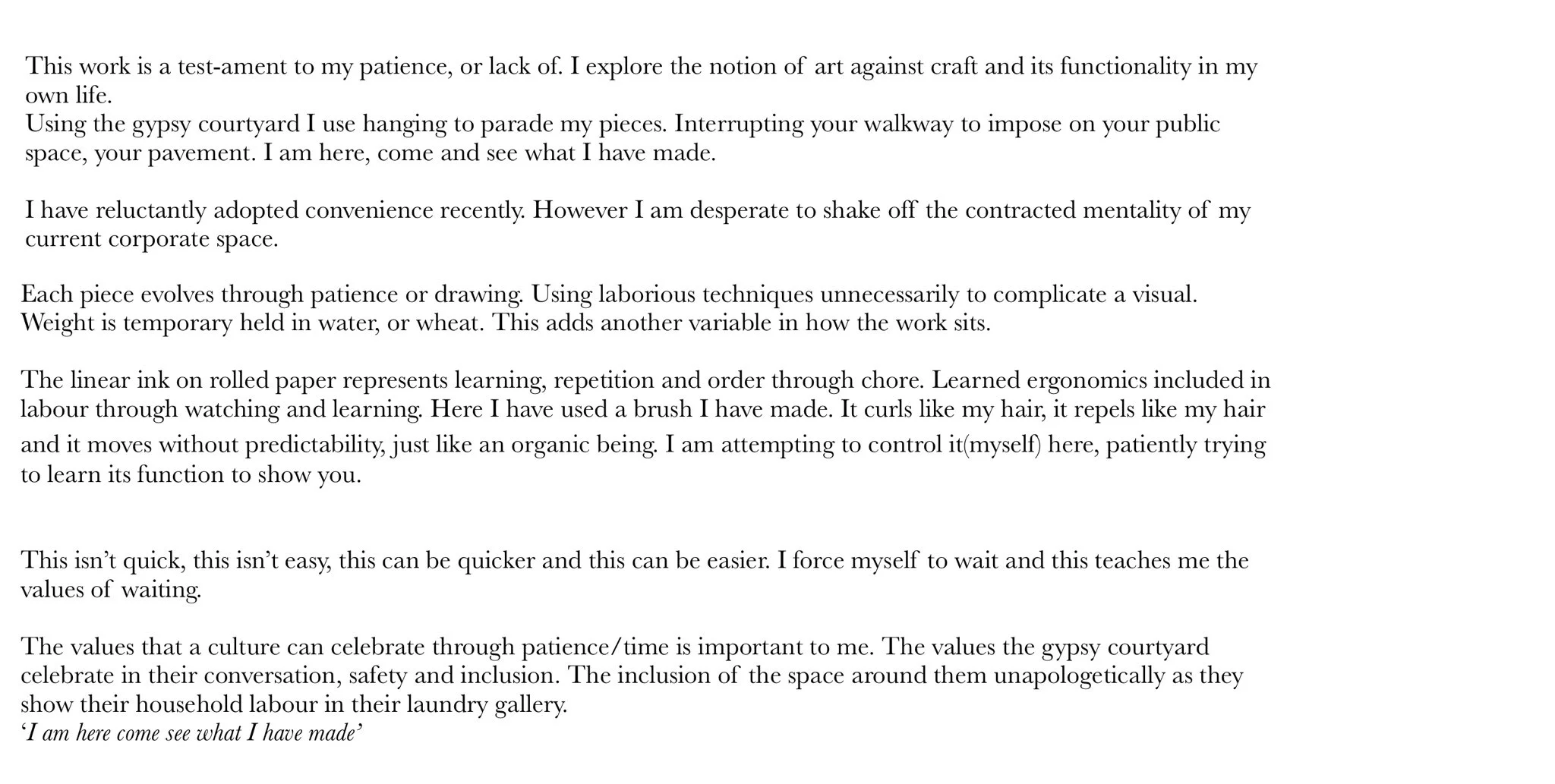 This work is a test-ament to my patience, or lack of. I explore the notion of art against craft and its functionality in my own life.
Using the gypsy courtyard I use hanging to parade my pieces. Interrupting your walkway to impose on your public space, your pavement. I am here, come and see what I have made.

I have reluctantly adopted convenience recently. However I am desperate to shake off the contracted mentality of my current corporate space.

Each piece evolves through patience or drawing. Using laborious techniques unnecessarily to complicate a visual. Weight is temporary held in water, or wheat. This adds another variable in how the work sits.

The linear ink on rolled paper represents learning, repetition and order through chore. Learned ergonomics included in labour through watching and learning. Here I have used a brush I have made. It curls like my hair, it repels like my hair and it moves without predictability, just like an organic being. I am attempting to control it(myself) here, patiently trying to learn its function to show you.

This isn't quick, this isn't easy, this can be quicker and this can be easier. I force myself to wait and this teaches me the values of waiting.

The values that a culture can celebrate through patience/time is important to me. The values the gypsy courtyard celebrate in their conversation, safety and inclusion. The inclusion of the space around them unapologetically as they show their household labour in their laundry gallery.
'I am here come see what I have made'